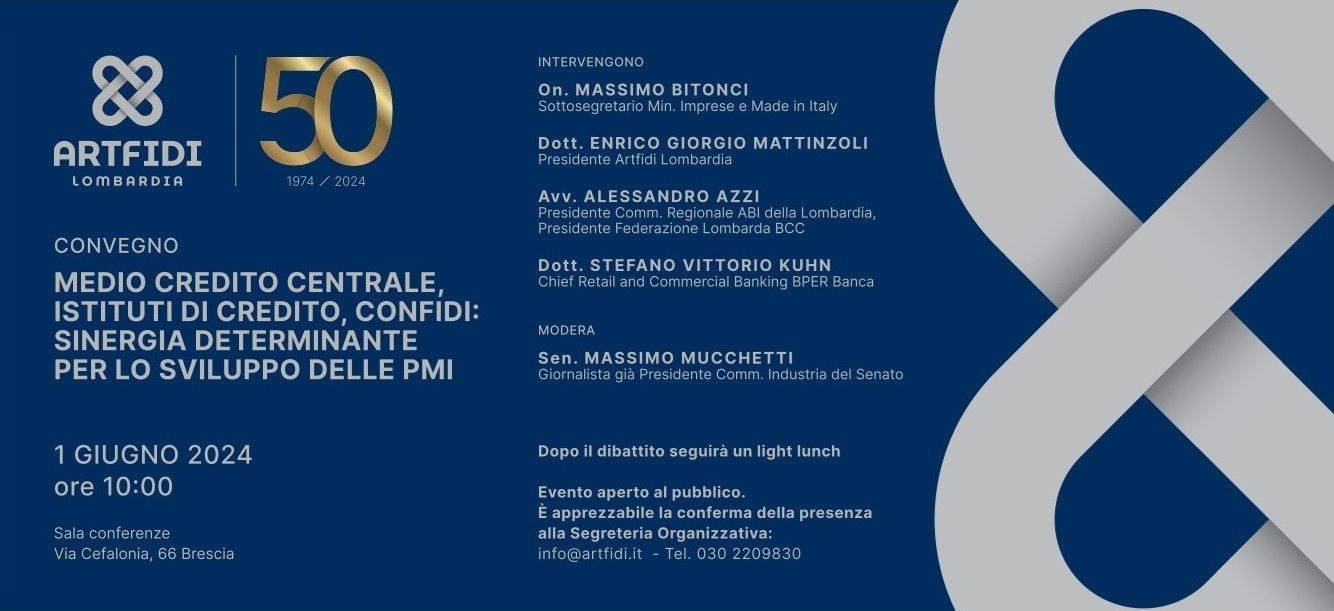 ARTFIDI
LOMBARDIA

50
1974 / 2024

CONVEGNO

MEDIO CREDITO CENTRALE, ISTITUTI DI CREDITO, CONFIDI: SINERGIA DETERMINANTE PER LO SVILUPPO DELLE PMI

1 GIUGNO 2024
ore 10:00

Sala conferenze
Via Cefalonia, 66 Brescia

INTERVENGONO

On. MASSIMO BITONCI
Sottosegretario Min. Imprese e Made in Italy

Dott. ENRICO GIORGIO MATTINZOLI
Presidente Artfidi Lombardia

Avv. ALESSANDRO AZZI
Presidente Comm. Regionale ABI della Lombardia, Presidente Federazione Lombarda BCC

Dott. STEFANO VITTORIO KUHN
Chief Retail and Commercial Banking BPER Banca

MODERA

Sen. MASSIMO MUCCHETTI
Giornalista già Presidente Comm. Industria del Senato

Dopo il dibattito seguirà un light lunch

Evento aperto al pubblico.
È apprezzabile la conferma della presenza alla Segreteria Organizzativa:
info@artfidi.it - Tel. 030 2209830